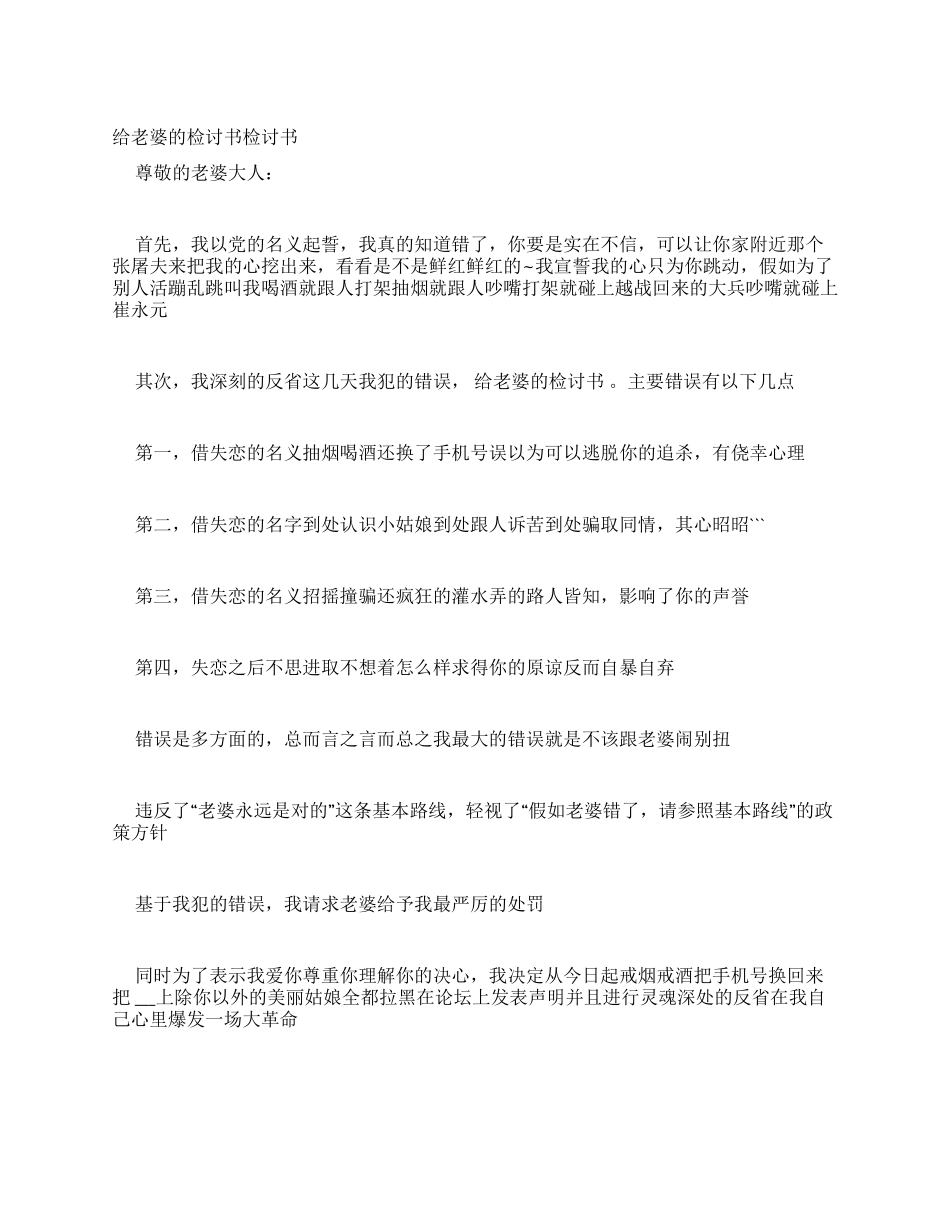 给老婆的检讨书检讨书

尊敬的老婆大人：

首先，我以党的名义起誓，我真的知道错了，你要是实在不信，可以让你家附近那个张屠夫来把我的心挖出来，看看是不是鲜红鲜红的~我宣誓我的心只为你跳动，假如为了别人活蹦乱跳叫我喝酒就跟人打架抽烟就跟人吵嘴打架就碰上越战回来的大兵吵嘴就碰上崔永元

其次，我深刻的反省这几天我犯的错误， 给老婆的检讨书 。主要错误有以下几点

第一，借失恋的名义抽烟喝酒还换了手机号误以为可以逃脱你的追杀，有侥幸心理

第二，借失恋的名字到处认识小姑娘到处跟人诉苦到处骗取同情，其心昭昭```

第三，借失恋的名义招摇撞骗还疯狂的灌水弄的路人皆知，影响了你的声誉

第四，失恋之后不思进取不想着怎么样求得你的原谅反而自暴自弃

错误是多方面的，总而言之言而总之我最大的错误就是不该跟老婆闹别扭

违反了“老婆永远是对的”这条基本路线，轻视了“假如老婆错了，请参照基本路线”的政策方针

基于我犯的错误，我请求老婆给予我最严厉的处罚

同时为了表示我爱你尊重你理解你的决心，我决定从今日起戒烟戒酒把手机号换回来把 __上除你以外的美丽姑娘全都拉黑在论坛上发表声明并且进行灵魂深处的反省在我自己心里爆发一场大革命